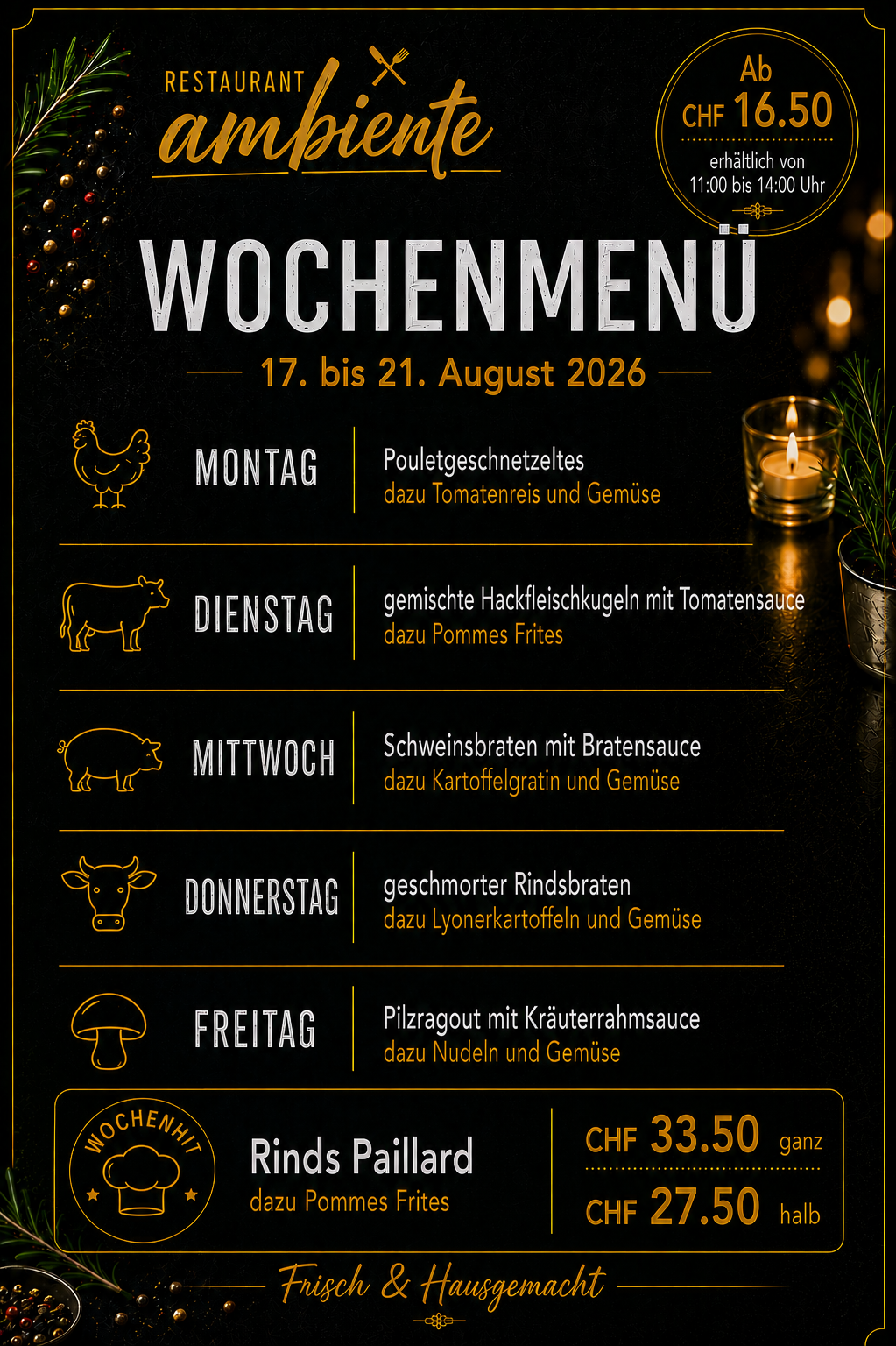 RESTAURANT
ambiente

Ab
CHF 16.50
erhältlich von
11:00 bis 14:00 Uhr

WOCHENMENÜ

17. bis 21. August 2026

MONTAG
Pouletgeschnetzeltes
dazu Tomatenreis und Gemüse

DIENSTAG
gemischte Hackfleischkugeln mit Tomatensauce
dazu Pommes Frites

MITTWOCH
Schweinsbraten mit Bratensauce
dazu Kartoffelgratin und Gemüse

DONNERSTAG
geschmorter Rindsbraten
dazu Lyonerkartoffeln und Gemüse

FREITAG
Pilzragout mit Kräuterrahmsauce
dazu Nudeln und Gemüse

WOCHENHIT
Rinds Paillard
dazu Pommes Frites

CHF 33.50 ganz
CHF 27.50 halb

Frisch & Hausgemacht